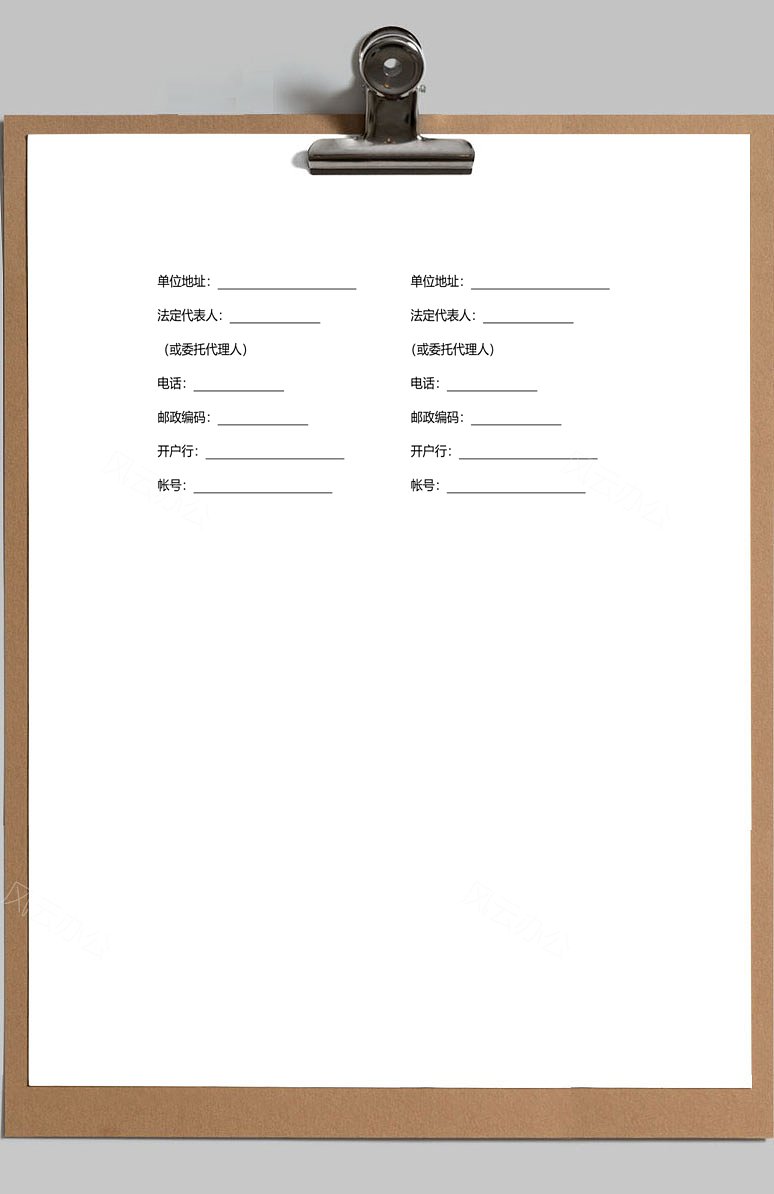 单位地址：____________________

法定代表人：_____________

（或委托代理人）

电话：_____________

邮政编码：_____________

开户行：____________________

帐号：____________________

单位地址：____________________

法定代表人：_____________

（或委托代理人）

电话：_____________

邮政编码：_____________

开户行：____________________

帐号：____________________